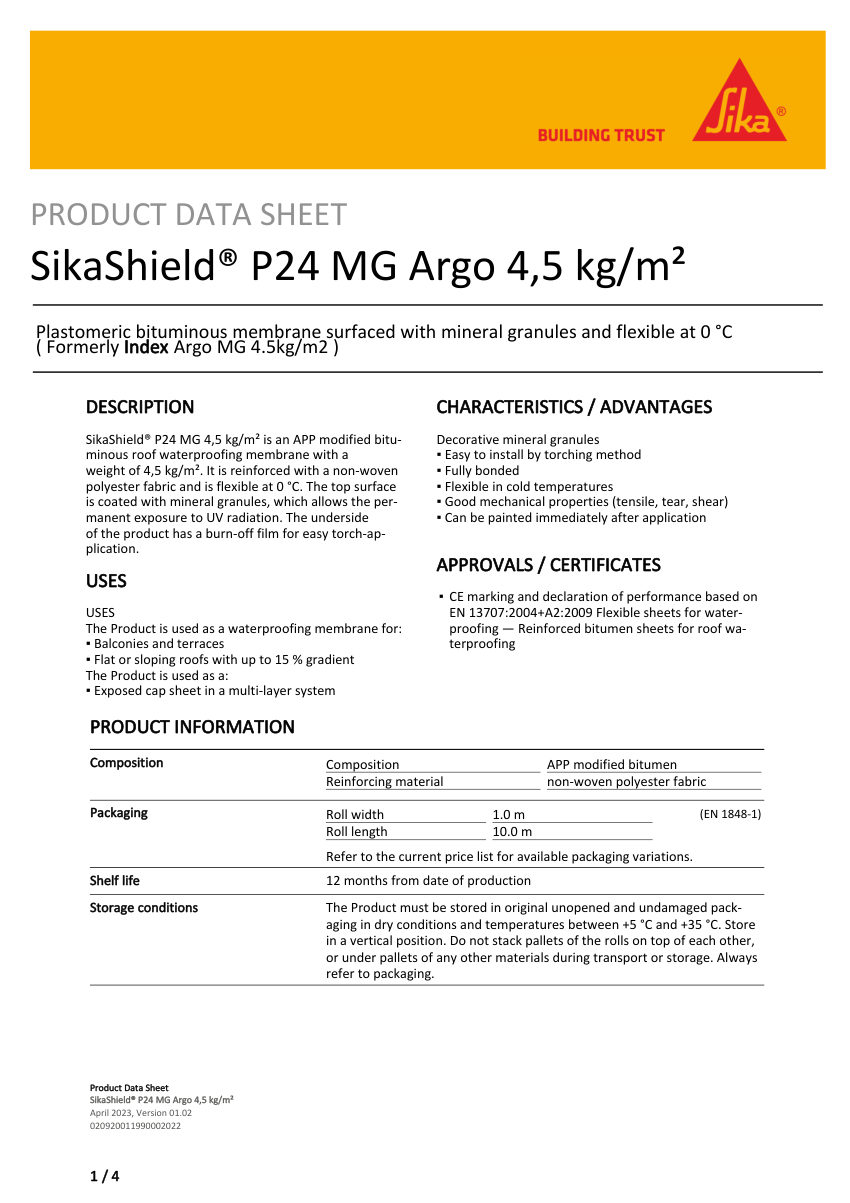 BUILDING TRUST

Sika®

PRODUCT DATA SHEET

SikaShield® P24 MG Argo 4,5 kg/m²

Plastomeric bituminous membrane surfaced with mineral granules and flexible at 0 °C
( Formerly Index Argo MG 4.5kg/m2 )

DESCRIPTION

SikaShield® P24 MG 4,5 kg/m² is an APP modified bituminous roof waterproofing membrane with a weight of 4,5 kg/m². It is reinforced with a non-woven polyester fabric and is flexible at 0 °C. The top surface is coated with mineral granules, which allows the permanent exposure to UV radiation. The underside of the product has a burn-off film for easy torch-application.

USES

USES
The Product is used as a waterproofing membrane for:
▪ Balconies and terraces
▪ Flat or sloping roofs with up to 15 % gradient
The Product is used as a:
▪ Exposed cap sheet in a multi-layer system

CHARACTERISTICS / ADVANTAGES

Decorative mineral granules
▪ Easy to install by torching method
▪ Fully bonded
▪ Flexible in cold temperatures
▪ Good mechanical properties (tensile, tear, shear)
▪ Can be painted immediately after application

APPROVALS / CERTIFICATES

▪ CE marking and declaration of performance based on EN 13707:2004+A2:2009 Flexible sheets for waterproofing — Reinforced bitumen sheets for roof waterproofing

PRODUCT INFORMATION

| Composition | Composition | APP modified bitumen | |
|---|---|---|---|
| | Reinforcing material | non-woven polyester fabric | |
| Packaging | Roll width | 1.0 m | (EN 1848-1) |
| | Roll length | 10.0 m | |
| | Refer to the current price list for available packaging variations. | | |
| Shelf life | 12 months from date of production | | |
| Storage conditions | The Product must be stored in original unopened and undamaged packaging in dry conditions and temperatures between +5 °C and +35 °C. Store in a vertical position. Do not stack pallets of the rolls on top of each other, or under pallets of any other materials during transport or storage. Always refer to packaging. | | |

Product Data Sheet
SikaShield® P24 MG Argo 4,5 kg/m²
April 2023, Version 01.02
020920011990002022

1 / 4